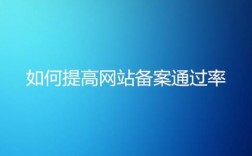 如何提高网站备案通过率